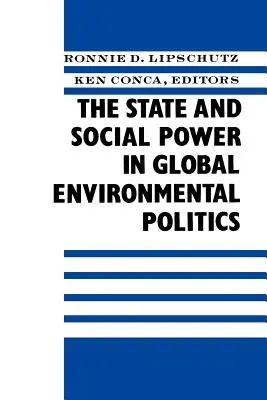 RONNIE D. LIPSCHUTZ
KEN CONCA, EDITORS

THE STATE AND SOCIAL POWER IN GLOBAL ENVIRONMENTAL POLITICS